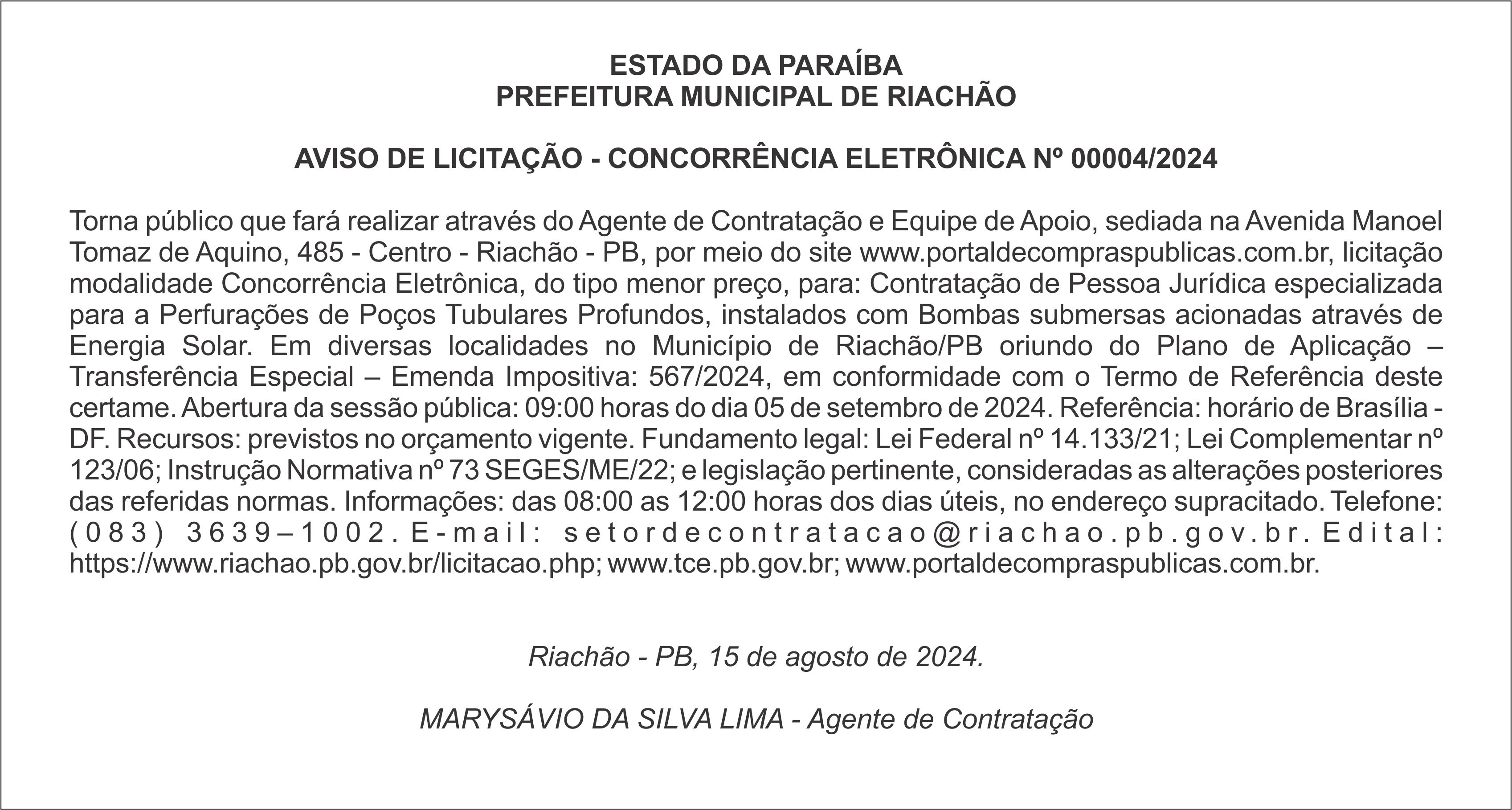 ESTADO DA PARAÍBA
PREFEITURA MUNICIPAL DE RIACHÃO

AVISO DE LICITAÇÃO - CONCORRÊNCIA ELETRÔNICA Nº 00004/2024

Torna público que fará realizar através do Agente de Contratação e Equipe de Apoio, sediada na Avenida Manoel Tomaz de Aquino, 485 - Centro - Riachão - PB, por meio do site www.portaldecompraspublicas.com.br, licitação modalidade Concorrência Eletrônica, do tipo menor preço, para: Contratação de Pessoa Jurídica especializada para a Perfurações de Poços Tubulares Profundos, instalados com Bombas submersas acionadas através de Energia Solar. Em diversas localidades no Município de Riachão/PB oriundo do Plano de Aplicação – Transferência Especial – Emenda Impositiva: 567/2024, em conformidade com o Termo de Referência deste certame. Abertura da sessão pública: 09:00 horas do dia 05 de setembro de 2024. Referência: horário de Brasília - DF. Recursos: previstos no orçamento vigente. Fundamento legal: Lei Federal nº 14.133/21; Lei Complementar nº 123/06; Instrução Normativa nº 73 SEGES/ME/22; e legislação pertinente, consideradas as alterações posteriores das referidas normas. Informações: das 08:00 as 12:00 horas dos dias úteis, no endereço supracitado. Telefone: (083) 3639–1002. E-mail: setordecontratacao@riachao.pb.gov.br. Edital: https://www.riachao.pb.gov.br/licitacao.php; www.tce.pb.gov.br; www.portaldecompraspublicas.com.br.

Riachão - PB, 15 de agosto de 2024.

MARYSÁVIO DA SILVA LIMA - Agente de Contratação